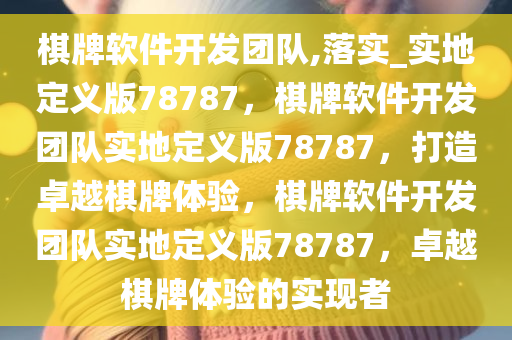 棋牌软件开发团队,落实_实地定义版78787，棋牌软件开发团队实地定义版78787，打造卓越棋牌体验，棋牌软件开发团队实地定义版78787，卓越棋牌体验的实现者